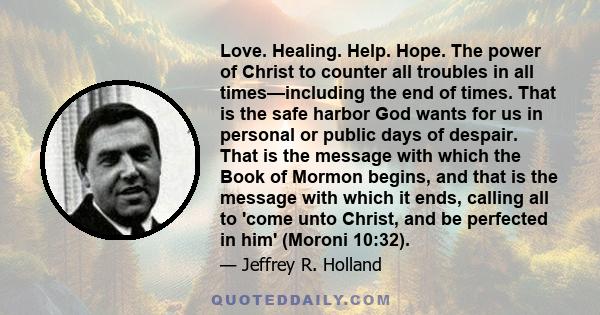 Love. Healing. Help. Hope. The power of Christ to counter all troubles in all times—including the end of times. That is the safe harbor God wants for us in personal or public days of despair. That is the message with which the Book of Mormon begins, and that is the message with which it ends, calling all to 'come unto Christ, and be perfected in him' (Moroni 10:32).

— Jeffrey R. Holland

QUOTEDDAILY.COM